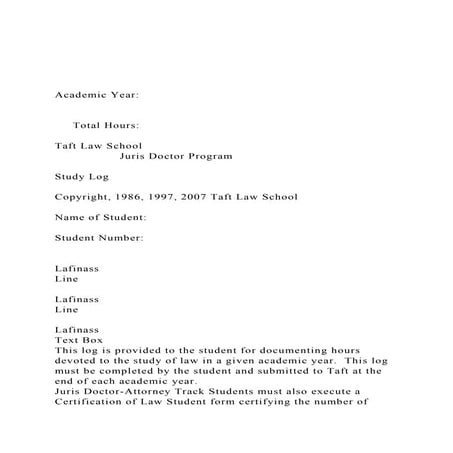 Academic Year:

Total Hours:

Taft Law School
Juris Doctor Program

Study Log

Copyright, 1986, 1997, 2007 Taft Law School

Name of Student:

Student Number:

Lafinass
Line

Lafinass
Line

Lafinass
Text Box
This log is provided to the student for documenting hours devoted to the study of law in a given academic year. This log must be completed by the student and submitted to Taft at the end of each academic year.
Juris Doctor-Attorney Track Students must also execute a Certification of Law Student form certifying the number of